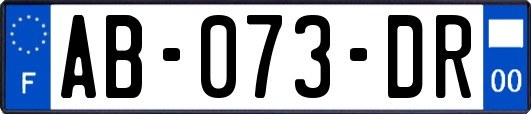 F
AB-073-DR
00